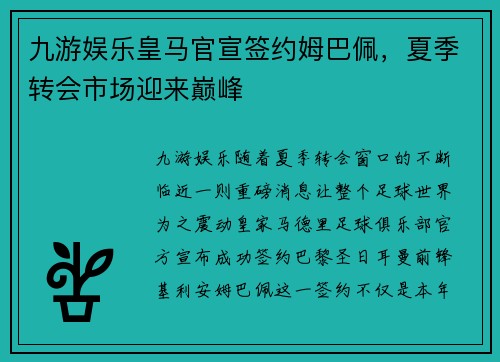 九游娱乐皇马官宣签约姆巴佩，夏季转会市场迎来巅峰

九游娱乐随着夏季转会窗口的不断临近一则重磅消息让整个足球世界为之震动皇家马德里足球俱乐部官方宣布成功签约巴黎圣日耳曼前锋基利安姆巴佩这一签约不仅是本年